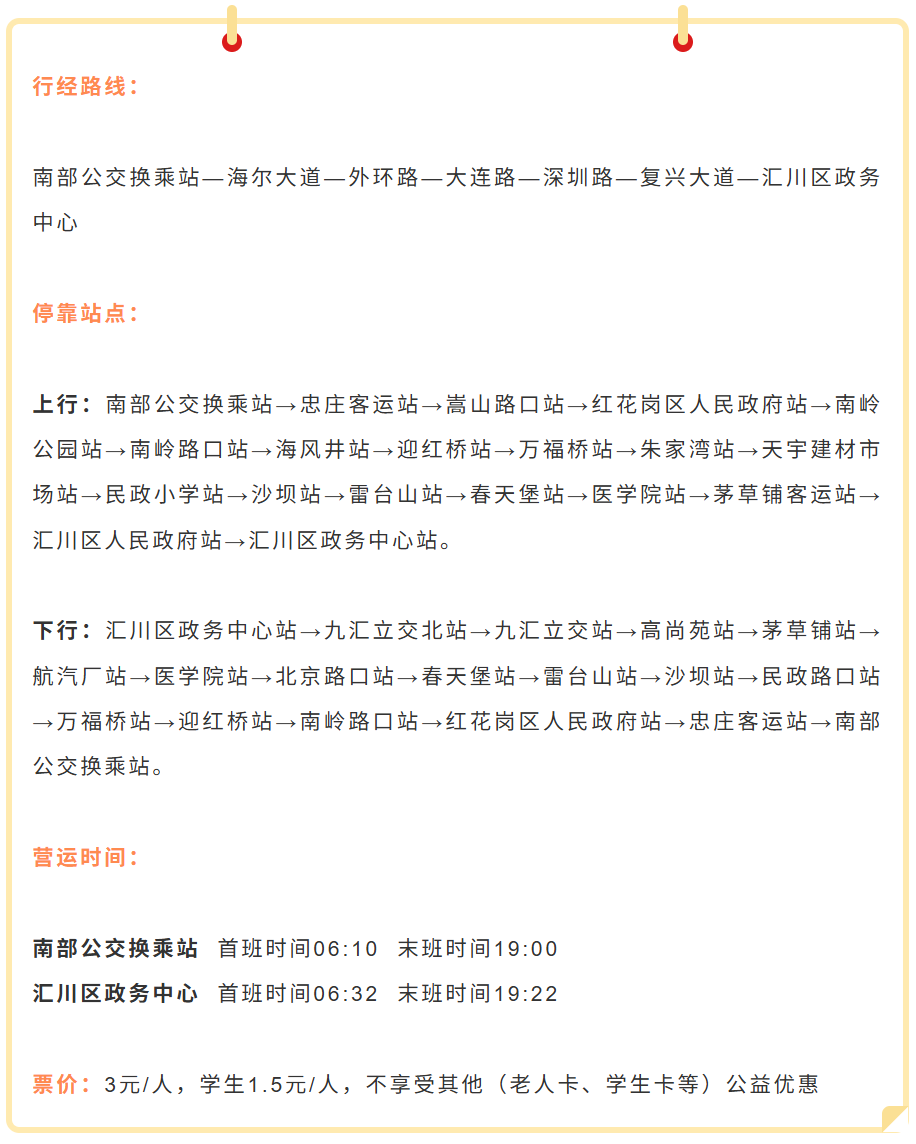 行经路线：

南部公交换乘站—海尔大道—外环路—大连路—深圳路—复兴大道—汇川区政务中心

停靠站点：

上行：南部公交换乘站→忠庄客运站→嵩山路口站→红花岗区人民政府站→南岭公园站→南岭路口站→海风井站→迎红桥站→万福桥站→朱家湾站→天宇建材市场站→民政小学站→沙坝站→雷台山站→春天堡站→医学院站→茅草铺客运站→汇川区人民政府站→汇川区政务中心站。

下行：汇川区政务中心站→九汇立交北站→九汇立交站→高尚苑站→茅草铺站→航汽厂站→医学院站→北京路口站→春天堡站→雷台山站→沙坝站→民政路口站→万福桥站→迎红桥站→南岭路口站→红花岗区人民政府站→忠庄客运站→南部公交换乘站。

营运时间：

南部公交换乘站 首班时间06:10 末班时间19:00
汇川区政务中心 首班时间06:32 末班时间19:22

票价：3元/人，学生1.5元/人，不享受其他（老人卡、学生卡等）公益优惠